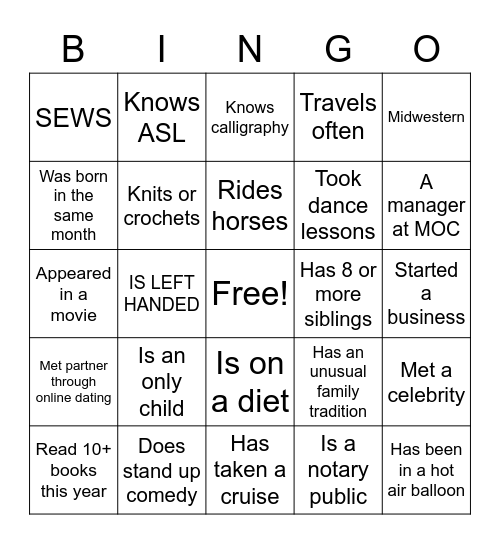 | B | I | N | G | O |
|---|---|---|---|---|
| SEWS | Knows ASL | Knows calligraphy | Travels often | Midwestern |
| Was born in the same month | Knits or crochets | Rides horses | Took dance lessons | A manager at MOC |
| Appeared in a movie | IS LEFT HANDED | Free! | Has 8 or more siblings | Started a business |
| Met partner through online dating | Is an only child | Is on a diet | Has an unusual family tradition | Met a celebrity |
| Read 10+ books this year | Does stand up comedy | Has taken a cruise | Is a notary public | Has been in a hot air balloon |